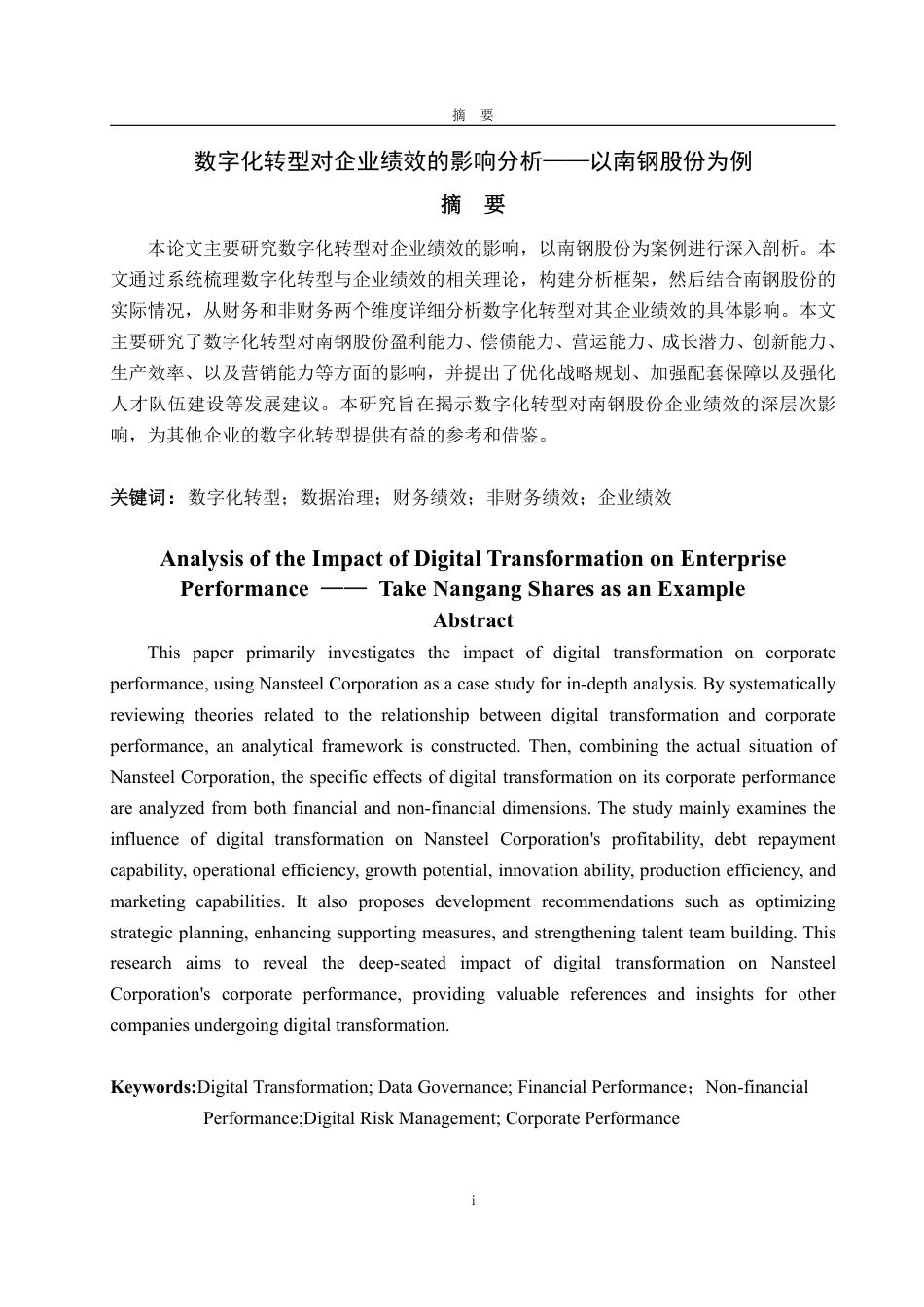 摘 要

数字化转型对企业绩效的影响分析——以南钢股份为例

摘 要

本论文主要研究数字化转型对企业绩效的影响，以南钢股份为案例进行深入剖析。本文通过系统梳理数字化转型与企业绩效的相关理论，构建分析框架，然后结合南钢股份的实际情况，从财务和非财务两个维度详细分析数字化转型对其企业绩效的具体影响。本文主要研究了数字化转型对南钢股份盈利能力、偿债能力、营运能力、成长潜力、创新能力、生产效率、以及营销能力等方面的影响，并提出了优化战略规划、加强配套保障以及强化人才队伍建设等发展建议。本研究旨在揭示数字化转型对南钢股份企业绩效的深层次影响，为其他企业的数字化转型提供有益的参考和借鉴。

关键词：数字化转型；数据治理；财务绩效；非财务绩效；企业绩效

Analysis of the Impact of Digital Transformation on Enterprise Performance —— Take Nangang Shares as an Example

Abstract

This paper primarily investigates the impact of digital transformation on corporate performance, using Nansteel Corporation as a case study for in-depth analysis. By systematically reviewing theories related to the relationship between digital transformation and corporate performance, an analytical framework is constructed. Then, combining the actual situation of Nansteel Corporation, the specific effects of digital transformation on its corporate performance are analyzed from both financial and non-financial dimensions. The study mainly examines the influence of digital transformation on Nansteel Corporation's profitability, debt repayment capability, operational efficiency, growth potential, innovation ability, production efficiency, and marketing capabilities. It also proposes development recommendations such as optimizing strategic planning, enhancing supporting measures, and strengthening talent team building. This research aims to reveal the deep-seated impact of digital transformation on Nansteel Corporation's corporate performance, providing valuable references and insights for other companies undergoing digital transformation.

Keywords:Digital Transformation; Data Governance; Financial Performance；Non-financial Performance;Digital Risk Management; Corporate Performance

i